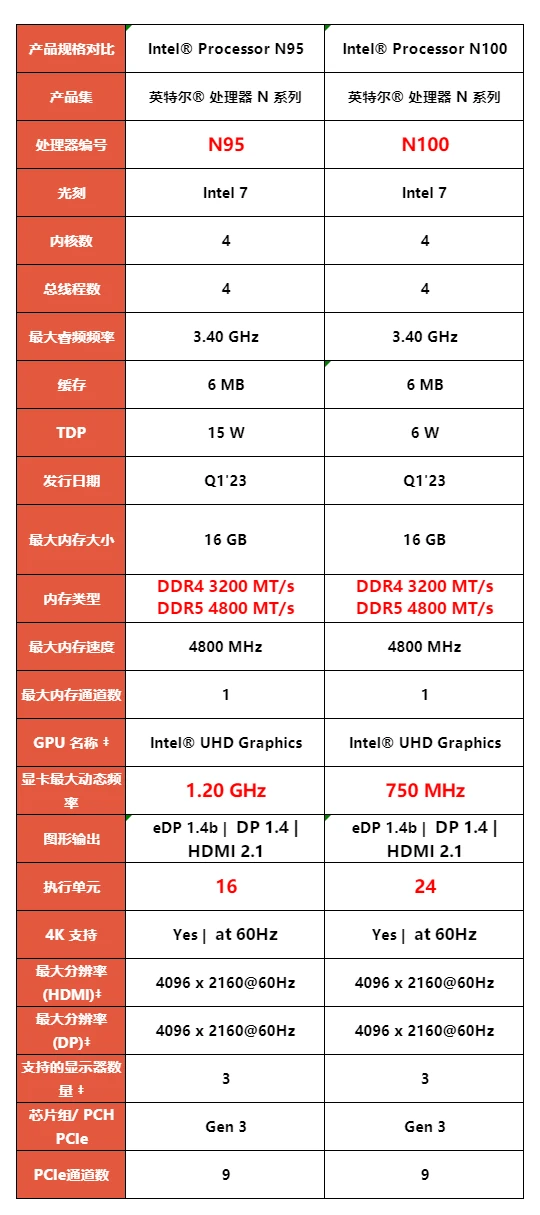 | 产品规格对比 | Intel® Processor N95 | Intel® Processor N100 |
|---|---|---|
| 产品集 | 英特尔® 处理器 N 系列 | 英特尔® 处理器 N 系列 |
| 处理器编号 | N95 | N100 |
| 光刻 | Intel 7 | Intel 7 |
| 内核数 | 4 | 4 |
| 总线程数 | 4 | 4 |
| 最大睿频频率 | 3.40 GHz | 3.40 GHz |
| 缓存 | 6 MB | 6 MB |
| TDP | 15 W | 6 W |
| 发行日期 | Q1'23 | Q1'23 |
| 最大内存大小 | 16 GB | 16 GB |
| 内存类型 | DDR4 3200 MT/s DDR5 4800 MT/s | DDR4 3200 MT/s DDR5 4800 MT/s |
| 最大内存速度 | 4800 MHz | 4800 MHz |
| 最大内存通道数 | 1 | 1 |
| GPU 名称 ‡ | Intel® UHD Graphics | Intel® UHD Graphics |
| 显卡最大动态频率 | 1.20 GHz | 750 MHz |
| 图形输出 | eDP 1.4b \| DP 1.4 \| HDMI 2.1 | eDP 1.4b \| DP 1.4 \| HDMI 2.1 |
| 执行单元 | 16 | 24 |
| 4K 支持 | Yes \| at 60Hz | Yes \| at 60Hz |
| 最大分辨率 (HDMI)‡ | 4096 x 2160@60Hz | 4096 x 2160@60Hz |
| 最大分辨率 (DP)‡ | 4096 x 2160@60Hz | 4096 x 2160@60Hz |
| 支持的显示器数量 ‡ | 3 | 3 |
| 芯片组/ PCH PCIe | Gen 3 | Gen 3 |
| PCIe通道数 | 9 | 9 |